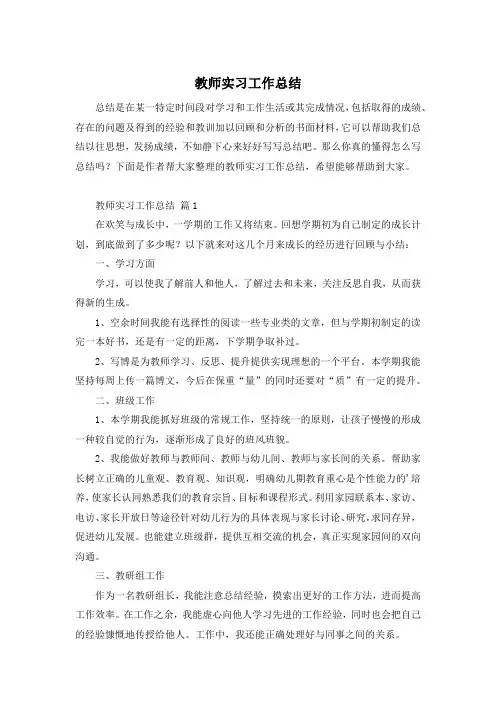 教师实习工作总结

总结是在某一特定时间段对学习和工作生活或其完成情况，包括取得的成绩、存在的问题及得到的经验和教训加以回顾和分析的书面材料，它可以帮助我们总结以往思想，发扬成绩，不如静下心来好好写写总结吧。那么你真的懂得怎么写总结吗？下面是作者帮大家整理的教师实习工作总结，希望能够帮助到大家。

教师实习工作总结 篇1

在欢笑与成长中，一学期的工作又将结束。回想学期初为自己制定的成长计划，到底做到了多少呢？以下就来对这几个月来成长的经历进行回顾与小结：

一、学习方面

学习，可以使我了解前人和他人，了解过去和未来，关注反思自我，从而获得新的生成。

1、空余时间我能有选择性的阅读一些专业类的文章，但与学期初制定的读完一本好书，还是有一定的距离，下学期争取补过。

2、写博是为教师学习、反思、提升提供实现理想的一个平台。本学期我能坚持每周上传一篇博文，今后在保重“量”的同时还要对“质”有一定的提升。

二、班级工作

1、本学期我能抓好班级的常规工作，坚持统一的原则，让孩子慢慢的形成一种较自觉的行为，逐渐形成了良好的班风班貌。

2、我能做好教师与教师间、教师与幼儿间、教师与家长间的关系。帮助家长树立正确的儿童观、教育观、知识观，明确幼儿期教育重心是个性能力的'培养，使家长认同熟悉我们的教育宗旨、目标和课程形式。利用家园联系本、家访、电访、家长开放日等途径针对幼儿行为的具体表现与家长讨论、研究，求同存异，促进幼儿发展。也能建立班级群，提供互相交流的机会，真正实现家园间的双向沟通。

三、教研组工作

作为一名教研组长，我能注意总结经验，摸索出更好的工作方法，进而提高工作效率。在工作之余，我能虚心向他人学习先进的工作经验，同时也会把自己的经验慷慨地传授给他人。工作中，我还能正确处理好与同事之间的关系。